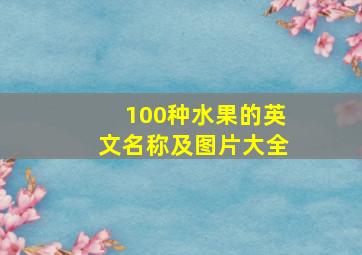 100种水果的英文名称及图片大全